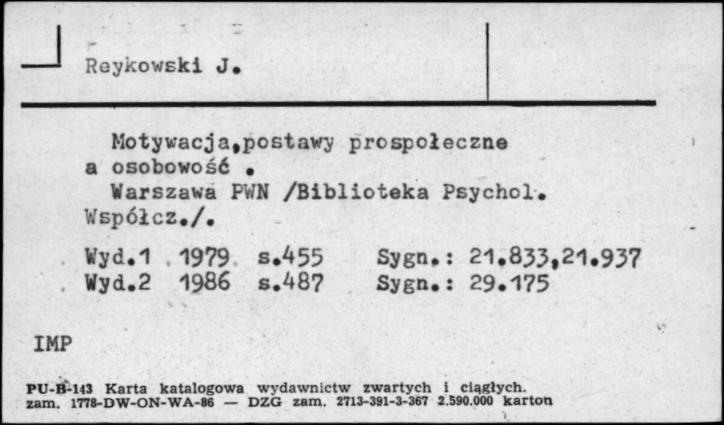 Reykowski J.

Motywacja,postawy prospołeczne a osobowość .
Warszawa PWN /Biblioteka Psychol. Współcz./.

Wyd.1 1979 s.455 Sygn.: 21.833,21.937
Wyd.2 1986 s.487 Sygn.: 29.175

IMP

PU-B-143 Karta katalogowa wydawnictw zwartych i ciągłych.
zam. 1778-DW-ON-WA-86 — DZG zam. 2713-391-3-367 2.590.000 karton